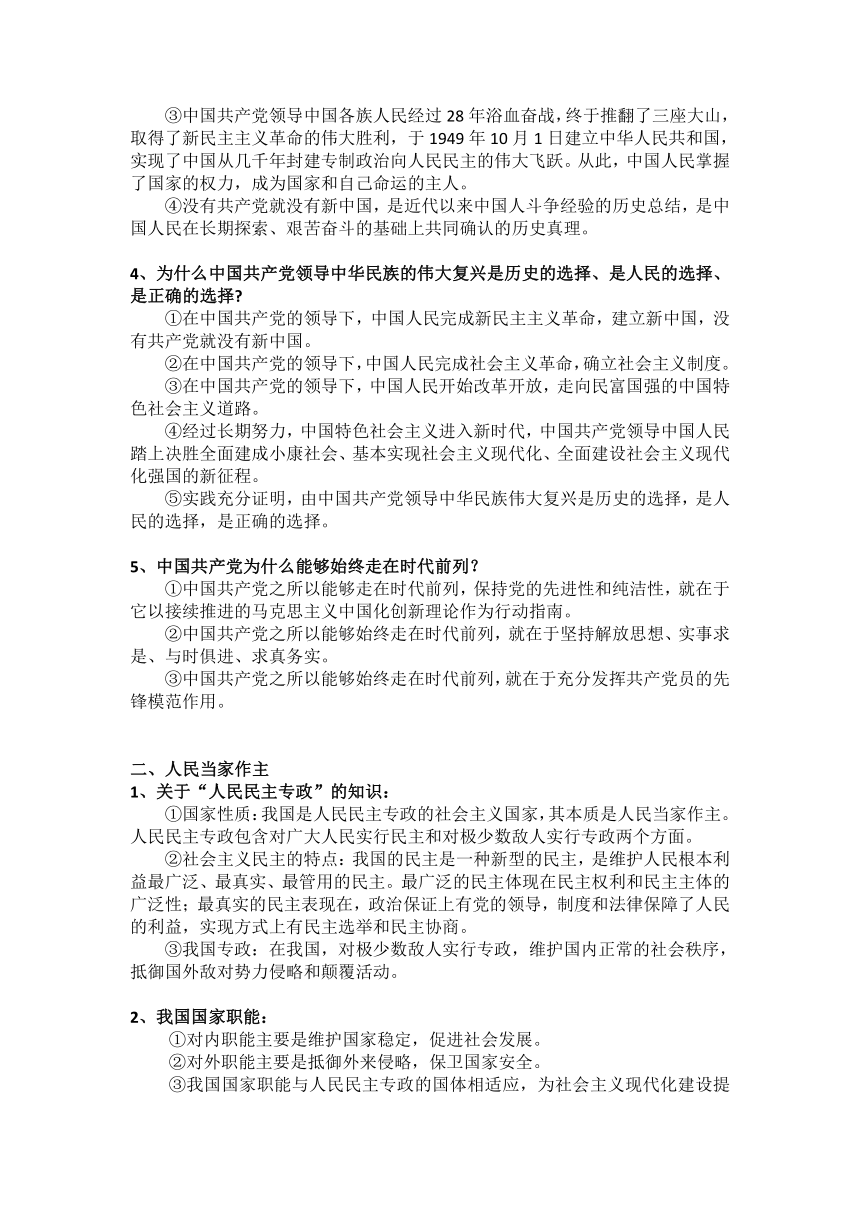 ③中国共产党领导中国各族人民经过 28 年浴血奋战，终于推翻了三座大山，取得了新民主主义革命的伟大胜利，于 1949 年 10 月 1 日建立中华人民共和国，实现了中国从几千年封建专制政治向人民民主的伟大飞跃。从此，中国人民掌握了国家的权力，成为国家和自己命运的主人。

④没有共产党就没有新中国，是近代以来中国人斗争经验的历史总结，是中国人民在长期探索、艰苦奋斗的基础上共同确认的历史真理。

4、为什么中国共产党领导中华民族的伟大复兴是历史的选择、是人民的选择、是正确的选择?

①在中国共产党的领导下，中国人民完成新民主主义革命，建立新中国，没有共产党就没有新中国。

②在中国共产党的领导下，中国人民完成社会主义革命，确立社会主义制度。

③在中国共产党的领导下，中国人民开始改革开放，走向民富国强的中国特色社会主义道路。

④经过长期努力，中国特色社会主义进入新时代，中国共产党领导中国人民踏上决胜全面建成小康社会、基本实现社会主义现代化、全面建设社会主义现代化强国的新征程。

⑤实践充分证明，由中国共产党领导中华民族伟大复兴是历史的选择，是人民的选择，是正确的选择。

5、中国共产党为什么能够始终走在时代前列?

①中国共产党之所以能够走在时代前列，保持党的先进性和纯洁性，就在于它以接续推进的马克思主义中国化创新理论作为行动指南。

②中国共产党之所以能够始终走在时代前列，就在于坚持解放思想、实事求是、与时俱进、求真务实。

③中国共产党之所以能够始终走在时代前列，就在于充分发挥共产党员的先锋模范作用。

二、人民当家作主

1、关于“人民民主专政”的知识：

①国家性质：我国是人民民主专政的社会主义国家，其本质是人民当家作主。人民民主专政包含对广大人民实行民主和对极少数敌人实行专政两个方面。

②社会主义民主的特点：我国的民主是一种新型的民主，是维护人民根本利益最广泛、最真实、最管用的民主。最广泛的民主体现在民主权利和民主主体的广泛性；最真实的民主表现在，政治保证上有党的领导，制度和法律保障了人民的利益，实现方式上有民主选举和民主协商。

③我国专政：在我国，对极少数敌人实行专政，维护国内正常的社会秩序，抵御国外敌对势力侵略和颠覆活动。

2、我国国家职能：

①对内职能主要是维护国家稳定，促进社会发展。

②对外职能主要是抵御外来侵略，保卫国家安全。

③我国国家职能与人民民主专政的国体相适应，为社会主义现代化建设提